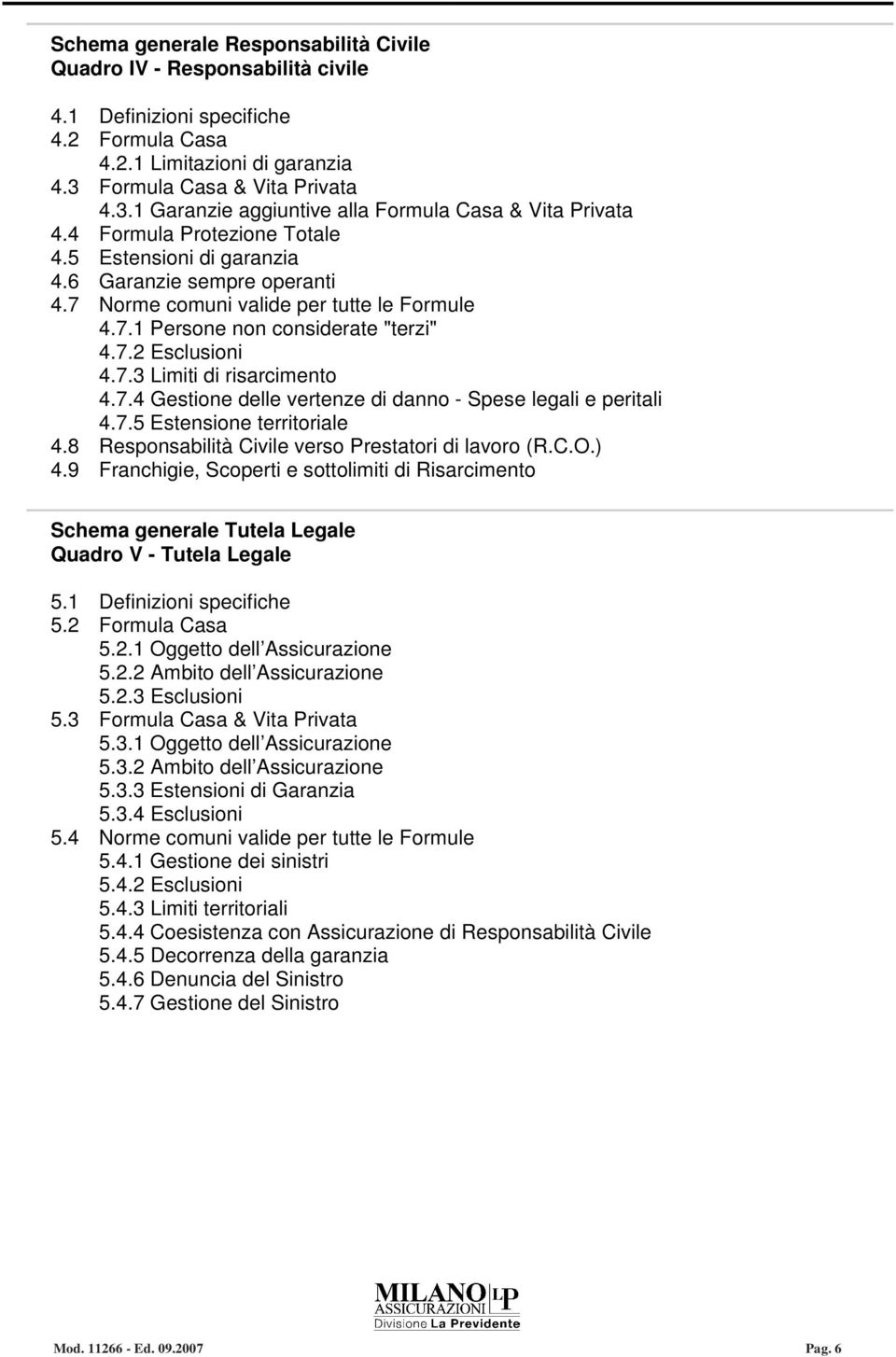 Schema generale Responsabilità Civile
Quadro IV - Responsabilità civile

4.1 Definizioni specifiche
4.2 Formula Casa
4.2.1 Limitazioni di garanzia
4.3 Formula Casa & Vita Privata
4.3.1 Garanzie aggiuntive alla Formula Casa & Vita Privata
4.4 Formula Protezione Totale
4.5 Estensioni di garanzia
4.6 Garanzie sempre operanti
4.7 Norme comuni valide per tutte le Formule
4.7.1 Persone non considerate "terzi"
4.7.2 Esclusioni
4.7.3 Limiti di risarcimento
4.7.4 Gestione delle vertenze di danno - Spese legali e peritali
4.7.5 Estensione territoriale
4.8 Responsabilità Civile verso Prestatori di lavoro (R.C.O.)
4.9 Franchigie, Scoperti e sottolimiti di Risarcimento

Schema generale Tutela Legale
Quadro V - Tutela Legale

5.1 Definizioni specifiche
5.2 Formula Casa
5.2.1 Oggetto dell Assicurazione
5.2.2 Ambito dell Assicurazione
5.2.3 Esclusioni
5.3 Formula Casa & Vita Privata
5.3.1 Oggetto dell Assicurazione
5.3.2 Ambito dell Assicurazione
5.3.3 Estensioni di Garanzia
5.3.4 Esclusioni
5.4 Norme comuni valide per tutte le Formule
5.4.1 Gestione dei sinistri
5.4.2 Esclusioni
5.4.3 Limiti territoriali
5.4.4 Coesistenza con Assicurazione di Responsabilità Civile
5.4.5 Decorrenza della garanzia
5.4.6 Denuncia del Sinistro
5.4.7 Gestione del Sinistro

MILANO LP ASSICURAZIONI
Divisione La Previdente

Mod. 11266 - Ed. 09.2007

Pag. 6